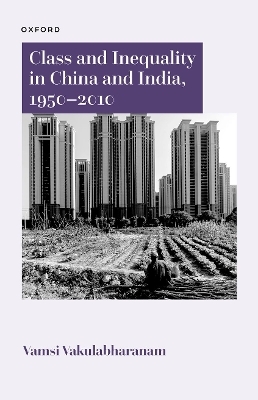 OXFORD

Class and Inequality in China and India, 1950–2010

Vamsi Vakulabharanam